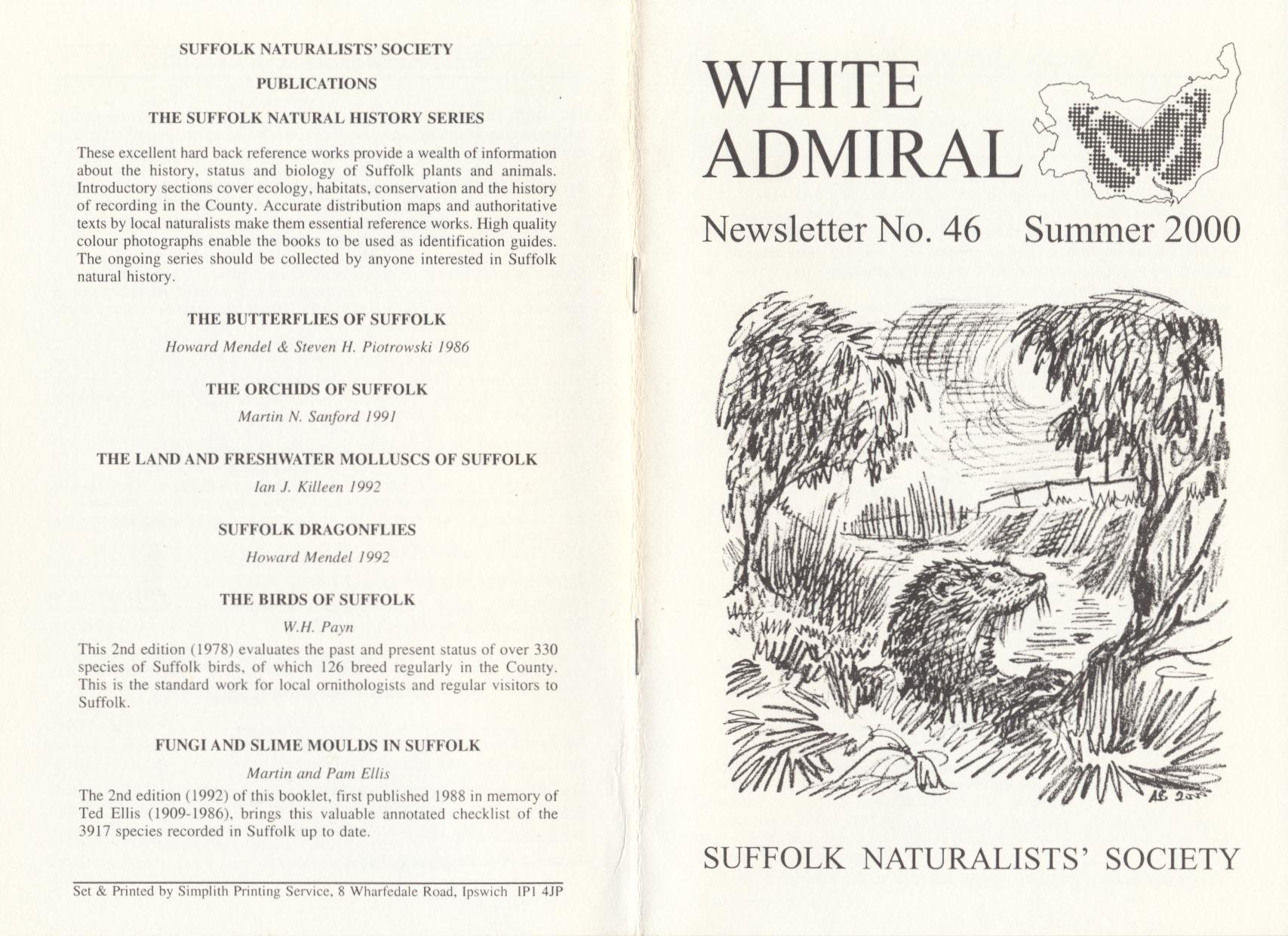 SUFFOLK NATURALISTS' SOCIETY

PUBLICATIONS

THE SUFFOLK NATURAL HISTORY SERIES

These excellent hard back reference works provide a wealth of information about the history, status and biology of Suffolk plants and animals. Introductory sections cover ecology, habitats, conservation and the history of recording in the County. Accurate distribution maps and authoritative texts by local naturalists make them essential reference works. High quality colour photographs enable the books to be used as identification guides. The ongoing series should be collected by anyone interested in Suffolk natural history.

THE BUTTERFLIES OF SUFFOLK

Howard Mendel & Steven H. Piotrowski 1986

THE ORCHIDS OF SUFFOLK

Martin N. Sanford 1991

THE LAND AND FRESHWATER MOLLUSCS OF SUFFOLK

Ian J. Killeen 1992

SUFFOLK DRAGONFLIES

Howard Mendel 1992

THE BIRDS OF SUFFOLK

W.H. Payn

This 2nd edition (1978) evaluates the past and present status of over 330 species of Suffolk birds, of which 126 breed regularly in the County. This is the standard work for local ornithologists and regular visitors to Suffolk.

FUNGI AND SLIME MOULDS IN SUFFOLK

Martin and Pam Ellis

The 2nd edition (1992) of this booklet, first published 1988 in memory of Ted Ellis (1909-1986), brings this valuable annotated checklist of the 3917 species recorded in Suffolk up to date.

Set & Printed by Simplith Printing Service, 8 Wharfedale Road, Ipswich IP1 4JP

WHITE ADMIRAL

Newsletter No. 46 Summer 2000

AS 2000

SUFFOLK NATURALISTS' SOCIETY